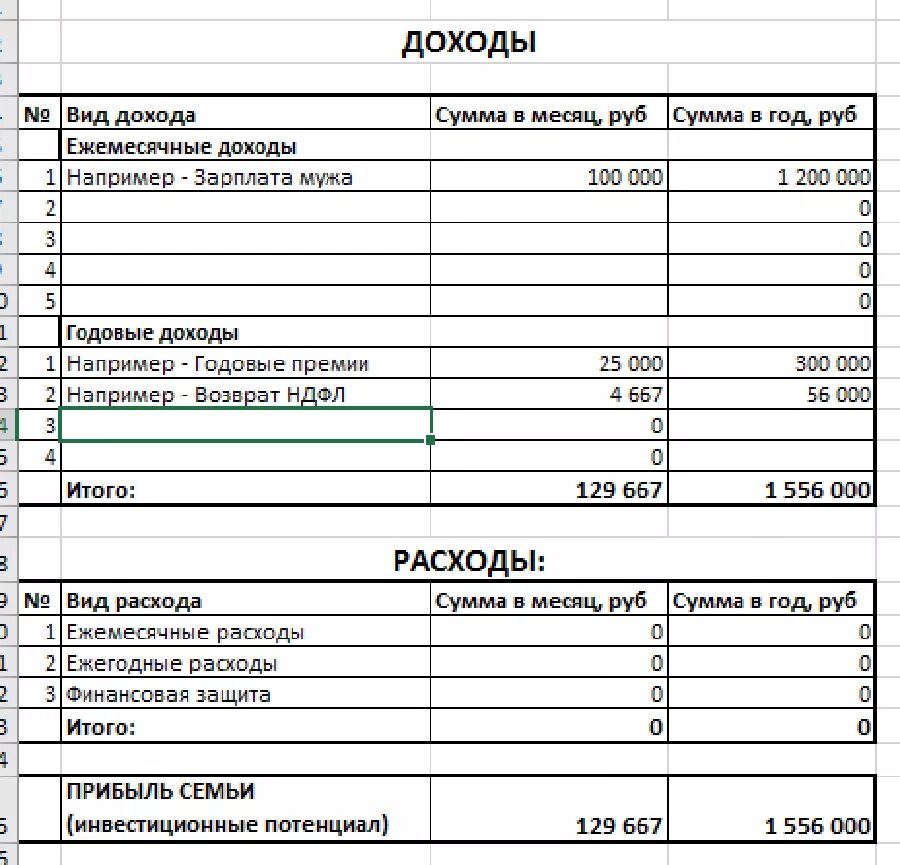 ДОХОДЫ

| № | Вид дохода | Сумма в месяц, руб | Сумма в год, руб |
|---|---|---|---|
| | Ежемесячные доходы | | |
| 1 | Например - Зарплата мужа | 100 000 | 1 200 000 |
| 2 | | | 0 |
| 3 | | | 0 |
| 4 | | | 0 |
| 5 | | | 0 |
| | Годовые доходы | | |
| 1 | Например - Годовые премии | 25 000 | 300 000 |
| 2 | Например - Возврат НДФЛ | 4 667 | 56 000 |
| 3 | | 0 | |
| 4 | | 0 | |
| | Итого: | 129 667 | 1 556 000 |

РАСХОДЫ:

| № | Вид расхода | Сумма в месяц, руб | Сумма в год, руб |
|---|---|---|---|
| 1 | Ежемесячные расходы | 0 | 0 |
| 2 | Ежегодные расходы | 0 | 0 |
| 3 | Финансовая защита | 0 | 0 |
| | Итого: | 0 | 0 |

| | ПРИБЫЛЬ СЕМЬИ (инвестиционные потенциал) | 129 667 | 1 556 000 |
|---|---|---|---|